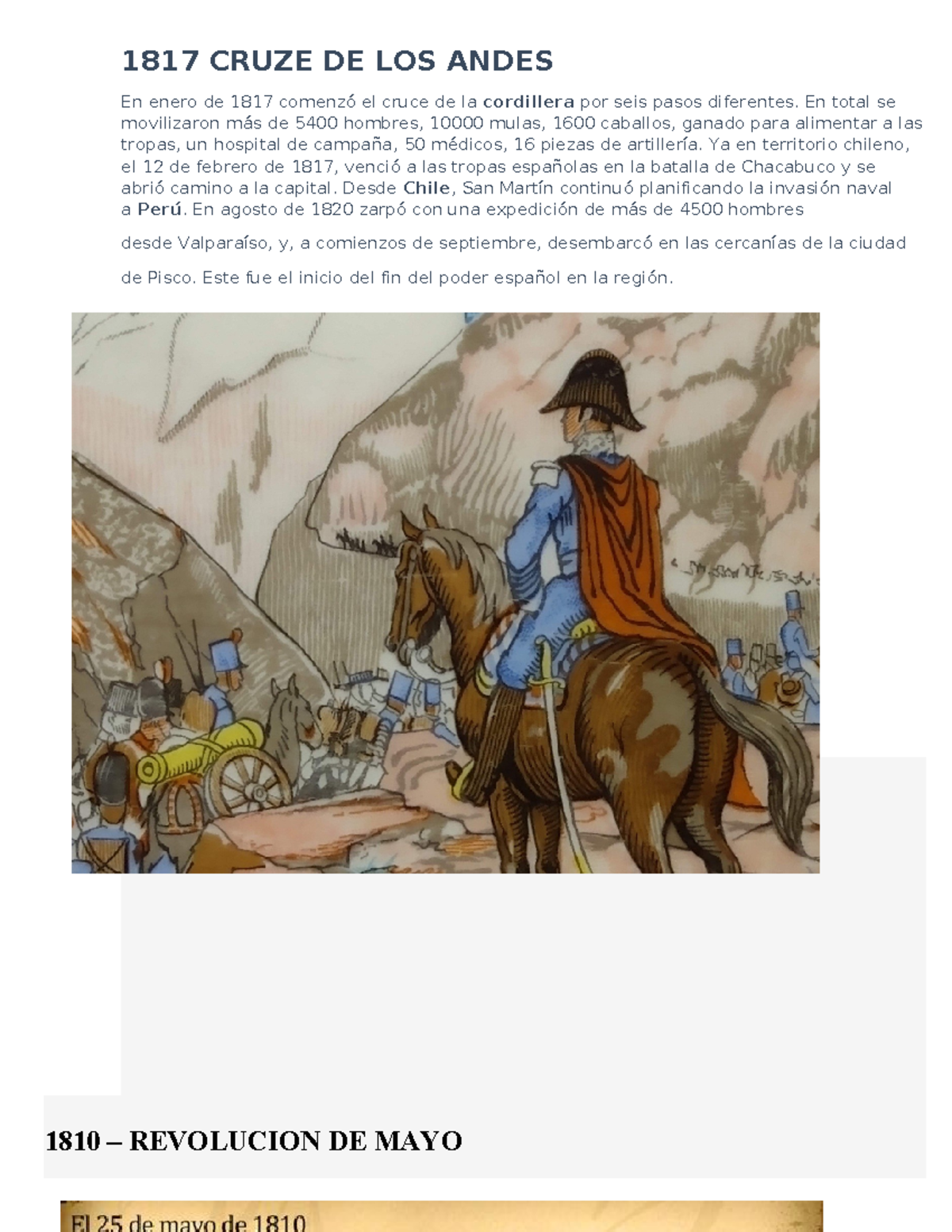 1817 CRUZE DE LOS ANDES

En enero de 1817 comenzó el cruce de la cordillera por seis pasos diferentes. En total se movilizaron más de 5400 hombres, 10000 mulas, 1600 caballos, ganado para alimentar a las tropas, un hospital de campaña, 50 médicos, 16 piezas de artillería. Ya en territorio chileno, el 12 de febrero de 1817, venció a las tropas españolas en la batalla de Chacabuco y se abrió camino a la capital. Desde Chile, San Martín continuó planificando la invasión naval a Perú. En agosto de 1820 zarpó con una expedición de más de 4500 hombres

desde Valparaíso, y, a comienzos de septiembre, desembarcó en las cercanías de la ciudad

de Pisco. Este fue el inicio del fin del poder español en la región.

1810 – REVOLUCION DE MAYO

El 25 de mayo de 1810